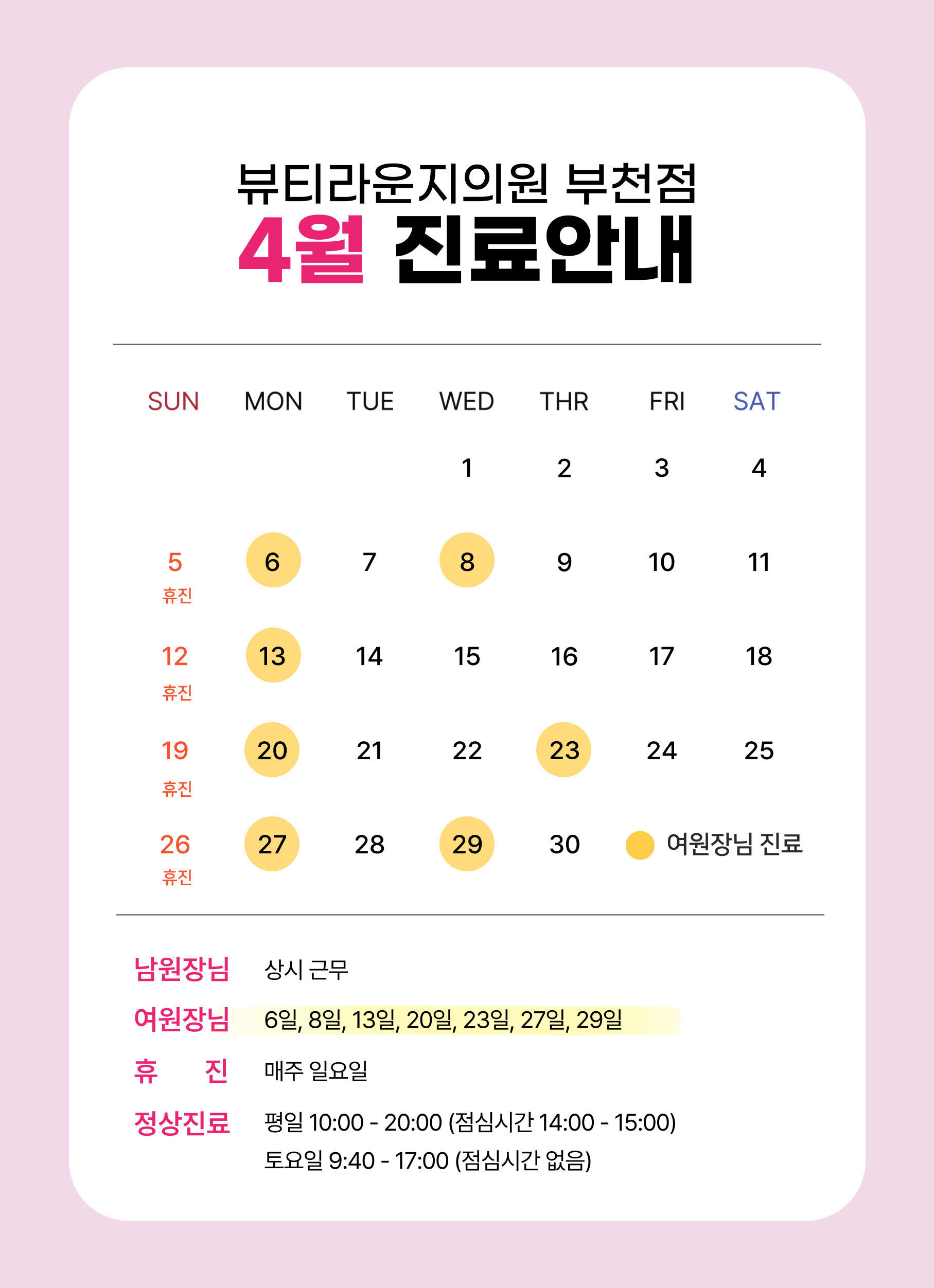 뷰티라운지의원 부천점
4월 진료안내

| SUN | MON | TUE | WED | THR | FRI | SAT |
|---|---|---|---|---|---|---|
| | | | 1 | 2 | 3 | 4 |
| 5 휴진 | 6 | 7 | 8 | 9 | 10 | 11 |
| 12 휴진 | 13 | 14 | 15 | 16 | 17 | 18 |
| 19 휴진 | 20 | 21 | 22 | 23 | 24 | 25 |
| 26 휴진 | 27 | 28 | 29 | 30 | | |

여원장님 진료

남원장님 상시 근무
여원장님 6일, 8일, 13일, 20일, 23일, 27일, 29일
휴 진 매주 일요일
정상진료 평일 10:00 - 20:00 (점심시간 14:00 - 15:00)
토요일 9:40 - 17:00 (점심시간 없음)